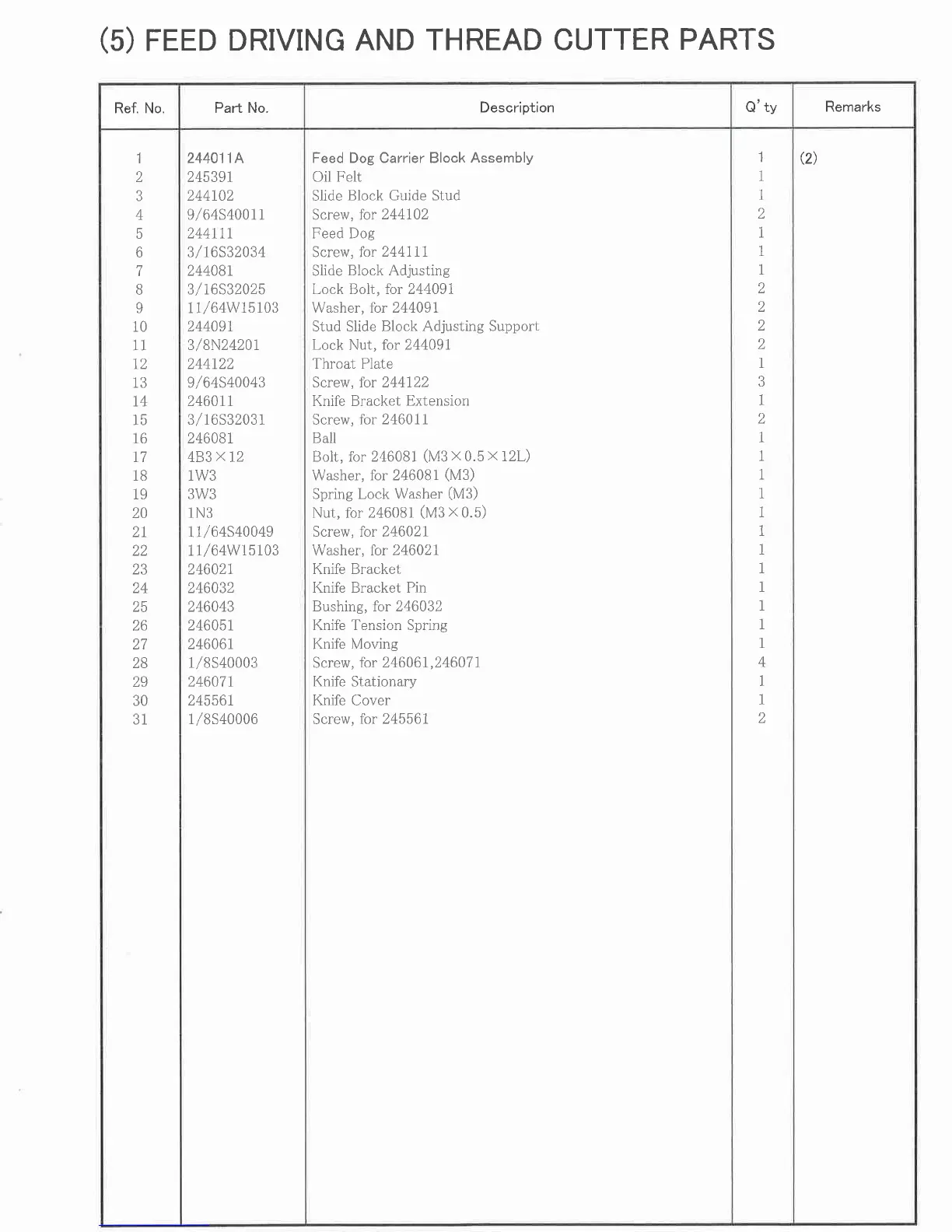 (5) FEED DRIVING AND THREAD CUTTER PARTS

| Ref. No. | Part No. | Description | Q'ty | Remarks |
|---|---|---|---|---|
| 1 | 244011A | Feed Dog Carrier Block Assembly | 1 | (2) |
| 2 | 245391 | Oil Felt | 1 | |
| 3 | 244102 | Slide Block Guide Stud | 1 | |
| 4 | 9/64S40011 | Screw, for 244102 | 2 | |
| 5 | 244111 | Feed Dog | 1 | |
| 6 | 3/16S32034 | Screw, for 244111 | 1 | |
| 7 | 244081 | Slide Block Adjusting | 1 | |
| 8 | 3/16S32025 | Lock Bolt, for 244091 | 2 | |
| 9 | 11/64W15103 | Washer, for 244091 | 2 | |
| 10 | 244091 | Stud Slide Block Adjusting Support | 2 | |
| 11 | 3/8N24201 | Lock Nut, for 244091 | 2 | |
| 12 | 244122 | Throat Plate | 1 | |
| 13 | 9/64S40043 | Screw, for 244122 | 3 | |
| 14 | 246011 | Knife Bracket Extension | 1 | |
| 15 | 3/16S32031 | Screw, for 246011 | 2 | |
| 16 | 246081 | Ball | 1 | |
| 17 | 4B3×12 | Bolt, for 246081 (M3×0.5×12L) | 1 | |
| 18 | 1W3 | Washer, for 246081 (M3) | 1 | |
| 19 | 3W3 | Spring Lock Washer (M3) | 1 | |
| 20 | 1N3 | Nut, for 246081 (M3×0.5) | 1 | |
| 21 | 11/64S40049 | Screw, for 246021 | 1 | |
| 22 | 11/64W15103 | Washer, for 246021 | 1 | |
| 23 | 246021 | Knife Bracket | 1 | |
| 24 | 246032 | Knife Bracket Pin | 1 | |
| 25 | 246043 | Bushing, for 246032 | 1 | |
| 26 | 246051 | Knife Tension Spring | 1 | |
| 27 | 246061 | Knife Moving | 1 | |
| 28 | 1/8S40003 | Screw, for 246061,246071 | 4 | |
| 29 | 246071 | Knife Stationary | 1 | |
| 30 | 245561 | Knife Cover | 1 | |
| 31 | 1/8S40006 | Screw, for 245561 | 2 | |